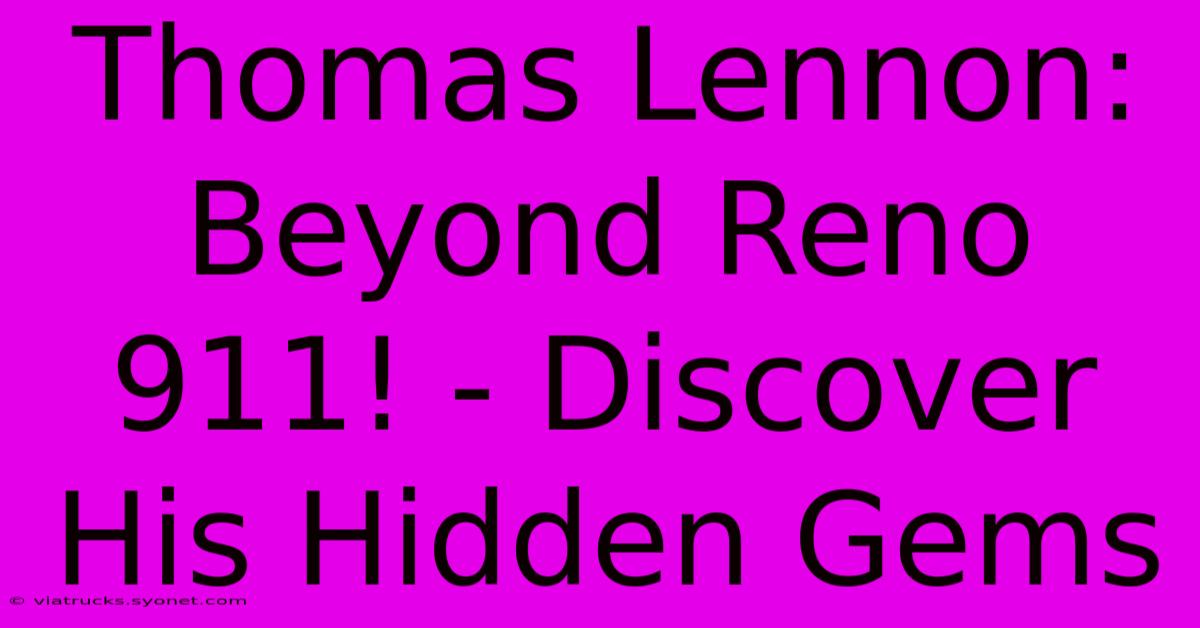 Thomas Lennon: Beyond Reno 911! - Discover His Hidden Gems

© viatrucks.syonet.com